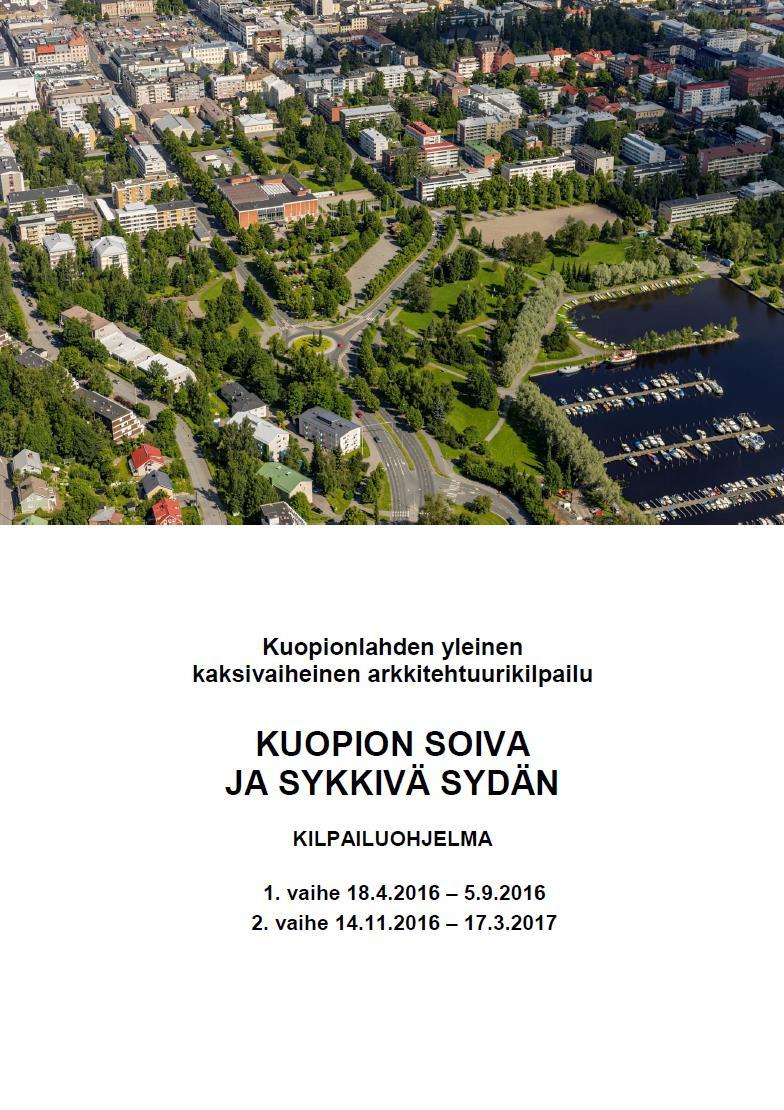 Kuopionlahden yleinen
kaksivaiheinen arkkitehtuurikilpailu

KUOPION SOIVA
JA SYKKIVÄ SYDÄN

KILPAILUOHJELMA

1. vaihe 18.4.2016 – 5.9.2016
2. vaihe 14.11.2016 – 17.3.2017